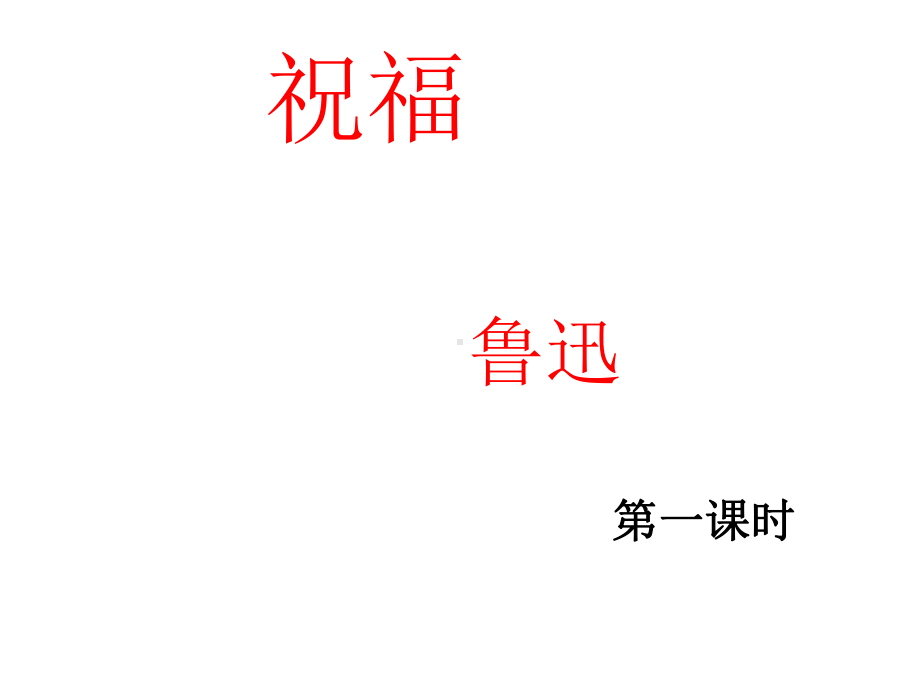 祝福

鲁迅

第一课时